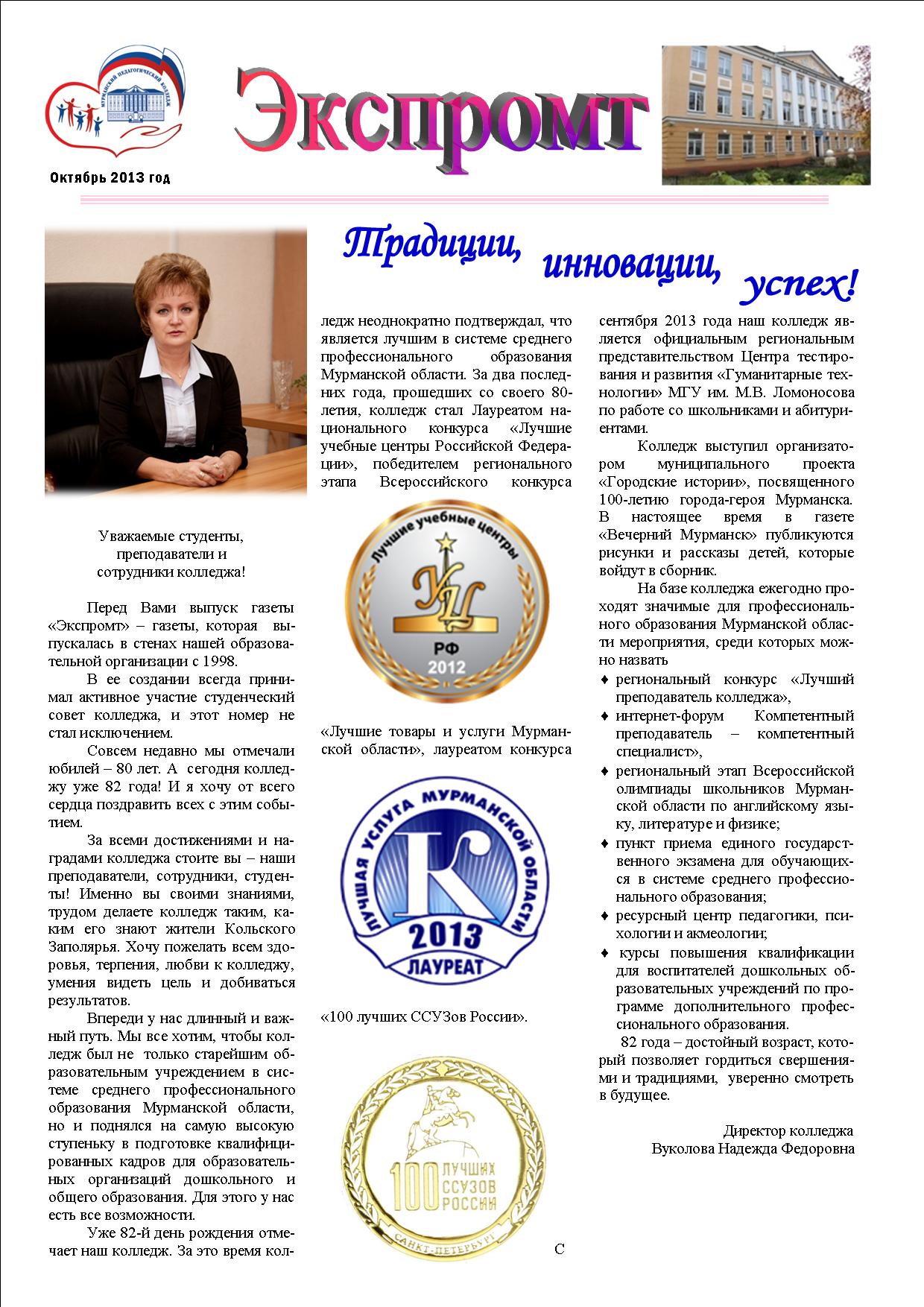 МУРМАНСКИЙ ПЕДАГОГИЧЕСКИЙ КОЛЛЕДЖ

Экспромт

Октябрь 2013 год

Традиции, инновации, успех!

Уважаемые студенты, преподаватели и сотрудники колледжа!

Перед Вами выпуск газеты «Экспромт» – газеты, которая выпускалась в стенах нашей образовательной организации с 1998.

В ее создании всегда принимал активное участие студенческий совет колледжа, и этот номер не стал исключением.

Совсем недавно мы отмечали юбилей – 80 лет. А сегодня колледжу уже 82 года! И я хочу от всего сердца поздравить всех с этим событием.

За всеми достижениями и наградами колледжа стоите вы – наши преподаватели, сотрудники, студенты! Именно вы своими знаниями, трудом делаете колледж таким, каким его знают жители Кольского Заполярья. Хочу пожелать всем здоровья, терпения, любви к колледжу, умения видеть цель и добиваться результатов.

Впереди у нас длинный и важный путь. Мы все хотим, чтобы колледж был не только старейшим образовательным учреждением в системе среднего профессионального образования Мурманской области, но и поднялся на самую высокую ступеньку в подготовке квалифицированных кадров для образовательных организаций дошкольного и общего образования. Для этого у нас есть все возможности.

Уже 82-й день рождения отмечает наш колледж. За это время колледж неоднократно подтверждал, что является лучшим в системе среднего профессионального образования Мурманской области. За два последних года, прошедших со своего 80-летия, колледж стал Лауреатом национального конкурса «Лучшие учебные центры Российской Федерации», победителем регионального этапа Всероссийского конкурса

Лучшие учебные центры
УЦ
РФ
2012

«Лучшие товары и услуги Мурманской области», лауреатом конкурса

ЛУЧШАЯ УСЛУГА МУРМАНСКОЙ ОБЛАСТИ
К
2013
ЛАУРЕАТ

«100 лучших ССУЗов России».

100 ЛУЧШИХ ССУЗОВ РОССИИ
САНКТ-ПЕТЕРБУРГ

С

сентября 2013 года наш колледж является официальным региональным представительством Центра тестирования и развития «Гуманитарные технологии» МГУ им. М.В. Ломоносова по работе со школьниками и абитуриентами.

Колледж выступил организатором муниципального проекта «Городские истории», посвященного 100-летию города-героя Мурманска. В настоящее время в газете «Вечерний Мурманск» публикуются рисунки и рассказы детей, которые войдут в сборник.

На базе колледжа ежегодно проходят значимые для профессионального образования Мурманской области мероприятия, среди которых можно назвать

♦ региональный конкурс «Лучший преподаватель колледжа»,
♦ интернет-форум Компетентный преподаватель – компетентный специалист»,
♦ региональный этап Всероссийской олимпиады школьников Мурманской области по английскому языку, литературе и физике;
♦ пункт приема единого государственного экзамена для обучающихся в системе среднего профессионального образования;
♦ ресурсный центр педагогики, психологии и акмеологии;
♦ курсы повышения квалификации для воспитателей дошкольных образовательных учреждений по программе дополнительного профессионального образования.

82 года – достойный возраст, который позволяет гордиться свершениями и традициями, уверенно смотреть в будущее.

Директор колледжа
Вуколова Надежда Федоровна